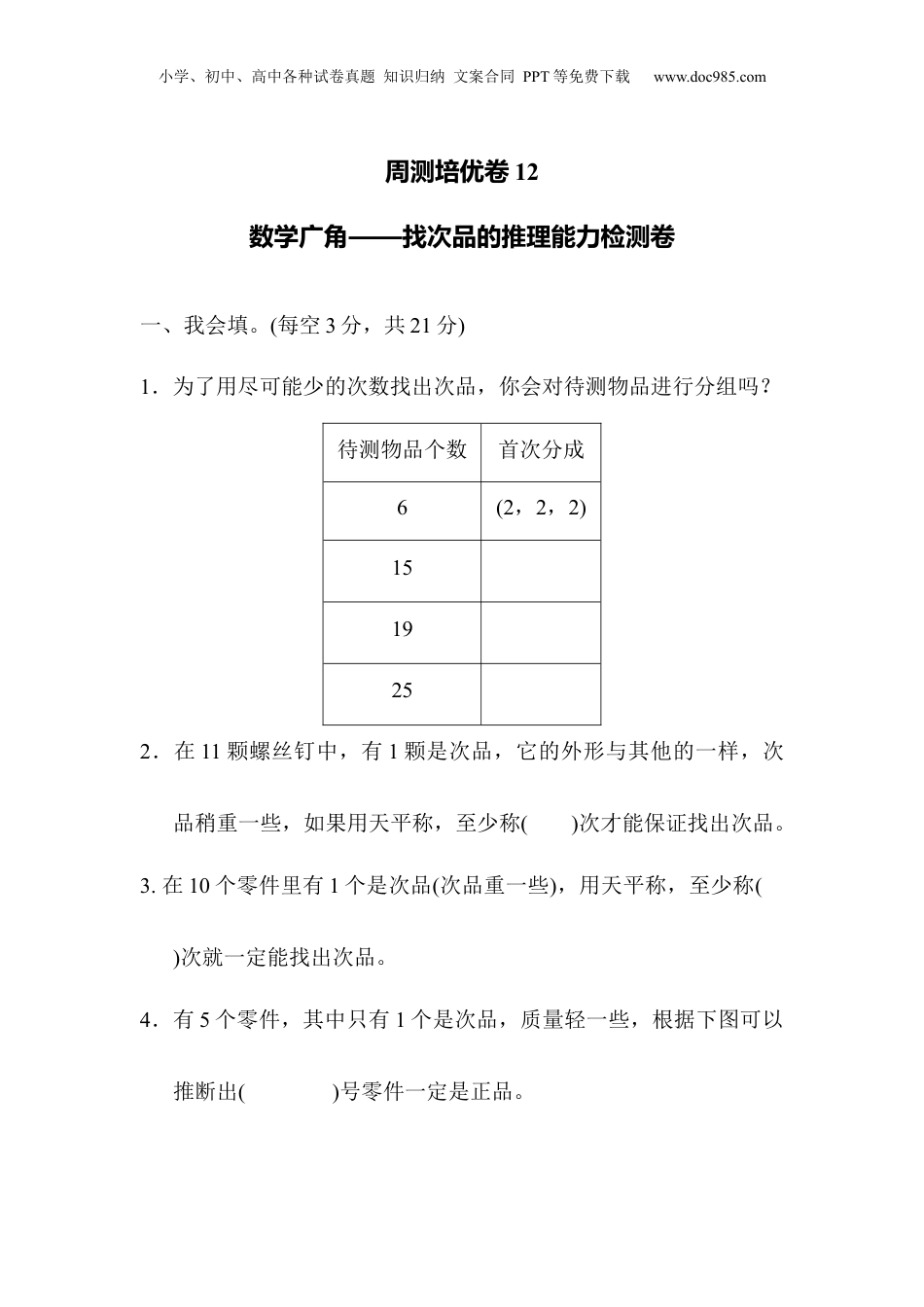 小学、初中、高中各种试卷真题 知识归纳 文案合同 PPT等免费下载 www.doc985.com

周测培优卷 12

数学广角——找次品的推理能力检测卷

一、我会填。(每空 3 分，共 21 分)

1．为了用尽可能少的次数找出次品，你会对待测物品进行分组吗？

| 待测物品个数 | 首次分成 |
|---|---|
| 6 | (2，2，2) |
| 15 | |
| 19 | |
| 25 | |

2．在 11 颗螺丝钉中，有 1 颗是次品，它的外形与其他的一样，次品稍重一些，如果用天平称，至少称(　　)次才能保证找出次品。

3. 在 10 个零件里有 1 个是次品(次品重一些)，用天平称，至少称(　　)次就一定能找出次品。

4．有 5 个零件，其中只有 1 个是次品，质量轻一些，根据下图可以推断出(　　　　)号零件一定是正品。